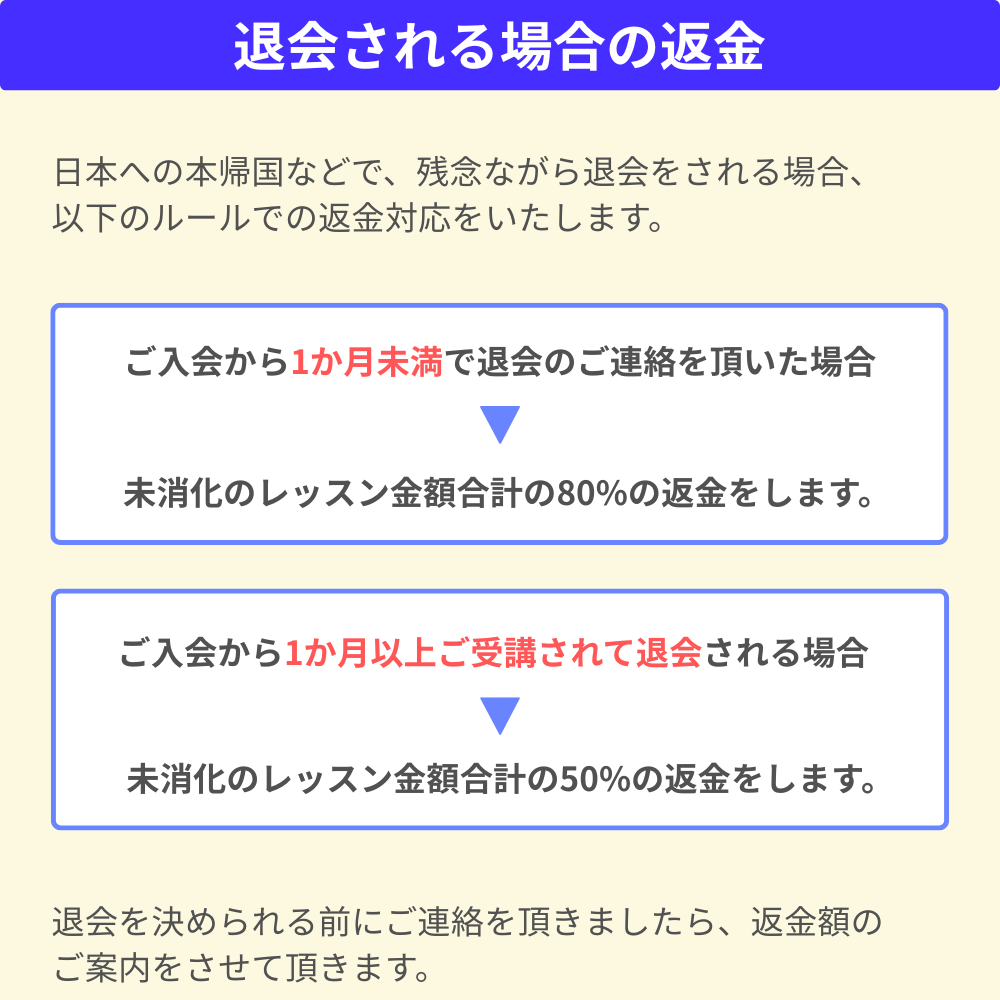 退会される場合の返金

日本への本帰国などで、残念ながら退会をされる場合、以下のルールでの返金対応をいたします。

ご入会から1か月未満で退会のご連絡を頂いた場合

▼

未消化のレッスン金額合計の80%の返金をします。

ご入会から1か月以上ご受講されて退会される場合

▼

未消化のレッスン金額合計の50%の返金をします。

退会を決められる前にご連絡を頂きましたら、返金額のご案内をさせて頂きます。